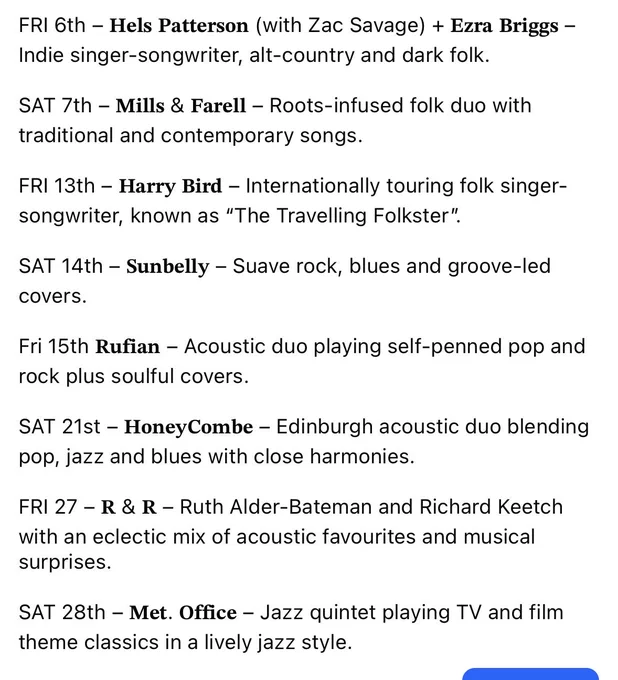 FRI 6th – Hels Patterson (with Zac Savage) + Ezra Briggs – Indie singer-songwriter, alt-country and dark folk.

SAT 7th – Mills & Farell – Roots-infused folk duo with traditional and contemporary songs.

FRI 13th – Harry Bird – Internationally touring folk singer-songwriter, known as "The Travelling Folkster".

SAT 14th – Sunbelly – Suave rock, blues and groove-led covers.

Fri 15th Rufian – Acoustic duo playing self-penned pop and rock plus soulful covers.

SAT 21st – HoneyCombe – Edinburgh acoustic duo blending pop, jazz and blues with close harmonies.

FRI 27 – R & R – Ruth Alder-Bateman and Richard Keetch with an eclectic mix of acoustic favourites and musical surprises.

SAT 28th – Met. Office – Jazz quintet playing TV and film theme classics in a lively jazz style.